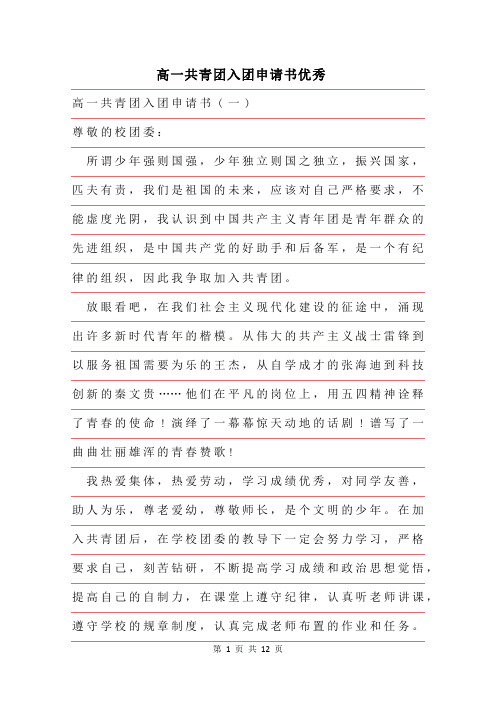 高一共青团入团申请书优秀

高一共青团入团申请书（一）

尊敬的校团委：

所谓少年强则国强，少年独立则国之独立，振兴国家，匹夫有责，我们是祖国的未来，应该对自己严格要求，不能虚度光阴，我认识到中国共产主义青年团是青年群众的先进组织，是中国共产党的好助手和后备军，是一个有纪律的组织，因此我争取加入共青团。

放眼看吧，在我们社会主义现代化建设的征途中，涌现出许多新时代青年的楷模。从伟大的共产主义战士雷锋到以服务祖国需要为乐的王杰，从自学成才的张海迪到科技创新的秦文贵……他们在平凡的岗位上，用五四精神诠释了青春的使命！演绎了一幕幕惊天动地的话剧！谱写了一曲曲壮丽雄浑的青春赞歌！

我热爱集体，热爱劳动，学习成绩优秀，对同学友善，助人为乐，尊老爱幼，尊敬师长，是个文明的少年。在加入共青团后，在学校团委的教导下一定会努力学习，严格要求自己，刻苦钻研，不断提高学习成绩和政治思想觉悟，提高自己的自制力，在课堂上遵守纪律，认真听老师讲课，遵守学校的规章制度，认真完成老师布置的作业和任务。

第 1 页 共 12 页